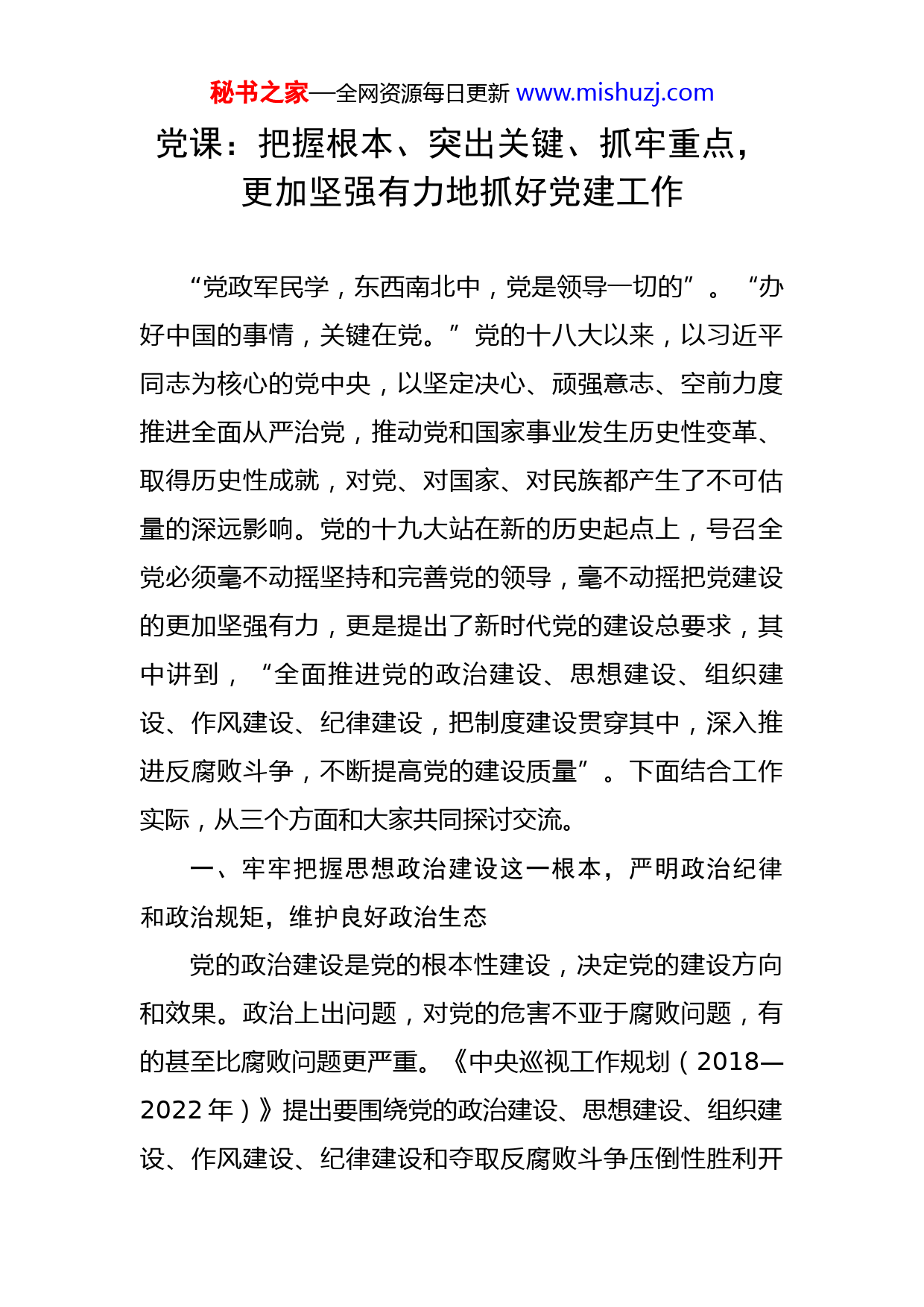 秘书之家—全网资源每日更新 www.mishuzj.com

党课：把握根本、突出关键、抓牢重点，更加坚强有力地抓好党建工作

“党政军民学，东西南北中，党是领导一切的”。“办好中国的事情，关键在党。”党的十八大以来，以习近平同志为核心的党中央，以坚定决心、顽强意志、空前力度推进全面从严治党，推动党和国家事业发生历史性变革、取得历史性成就，对党、对国家、对民族都产生了不可估量的深远影响。党的十九大站在新的历史起点上，号召全党必须毫不动摇坚持和完善党的领导，毫不动摇把党建设的更加坚强有力，更是提出了新时代党的建设总要求，其中讲到，“全面推进党的政治建设、思想建设、组织建设、作风建设、纪律建设，把制度建设贯穿其中，深入推进反腐败斗争，不断提高党的建设质量”。下面结合工作实际，从三个方面和大家共同探讨交流。

一、牢牢把握思想政治建设这一根本，严明政治纪律和政治规矩，维护良好政治生态

党的政治建设是党的根本性建设，决定党的建设方向和效果。政治上出问题，对党的危害不亚于腐败问题，有的甚至比腐败问题更严重。《中央巡视工作规划（2018—2022 年）》提出要围绕党的政治建设、思想建设、组织建设、作风建设、纪律建设和夺取反腐败斗争压倒性胜利开